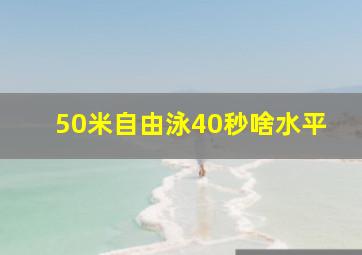 50米自由泳40秒啥水平